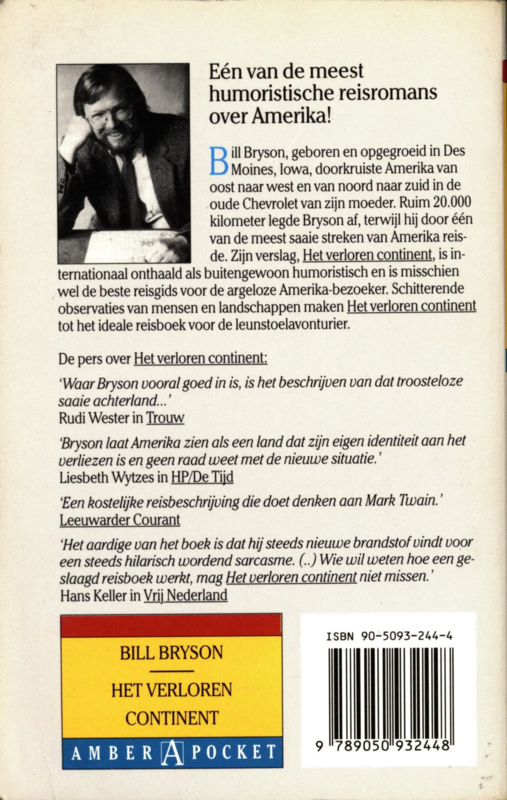 Eén van de meest humoristische reisromans over Amerika!

Bill Bryson, geboren en opgegroeid in Des Moines, Iowa, doorkruiste Amerika van oost naar west en van noord naar zuid in de oude Chevrolet van zijn moeder. Ruim 20.000 kilometer legde Bryson af, terwijl hij door één van de meest saaie streken van Amerika reisde. Zijn verslag, Het verloren continent, is internationaal onthaald als buitengewoon humoristisch en is misschien wel de beste reisgids voor de argeloze Amerika-bezoeker. Schitterende observaties van mensen en landschappen maken Het verloren continent tot het ideale reisboek voor de leunstoelavonturier.

De pers over Het verloren continent:

'Waar Bryson vooral goed in is, is het beschrijven van dat troosteloze saaie achterland...'
Rudi Wester in Trouw

'Bryson laat Amerika zien als een land dat zijn eigen identiteit aan het verliezen is en geen raad weet met de nieuwe situatie.'
Liesbeth Wytzes in HP/De Tijd

'Een kostelijke reisbeschrijving die doet denken aan Mark Twain.'
Leeuwarder Courant

'Het aardige van het boek is dat hij steeds nieuwe brandstof vindt voor een steeds hilarisch wordend sarcasme. (..) Wie wil weten hoe een geslaagd reisboek werkt, mag Het verloren continent niet missen.'
Hans Keller in Vrij Nederland

BILL BRYSON
HET VERLOREN CONTINENT
AMBER A POCKET

ISBN 90-5093-244-4
9 789050 932448